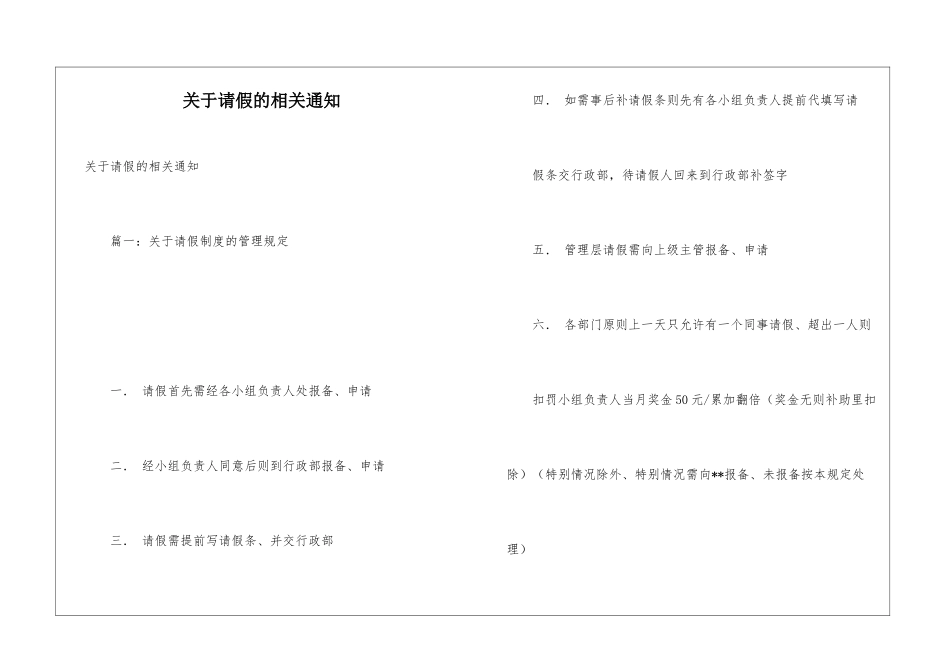 关于请假的相关通知

关于请假的相关通知

篇一：关于请假制度的管理规定

一． 请假首先需经各小组负责人处报备、申请

二． 经小组负责人同意后则到行政部报备、申请

三． 请假需提前写请假条、并交行政部

四． 如需事后补请假条则先有各小组负责人提前代填写请假条交行政部，待请假人回来到行政部补签字

五． 管理层请假需向上级主管报备、申请

六． 各部门原则上一天只允许有一个同事请假、超出一人则扣罚小组负责人当月奖金50元/累加翻倍（奖金无则补助里扣除）（特别情况除外、特别情况需向**报备、未报备按本规定处理）